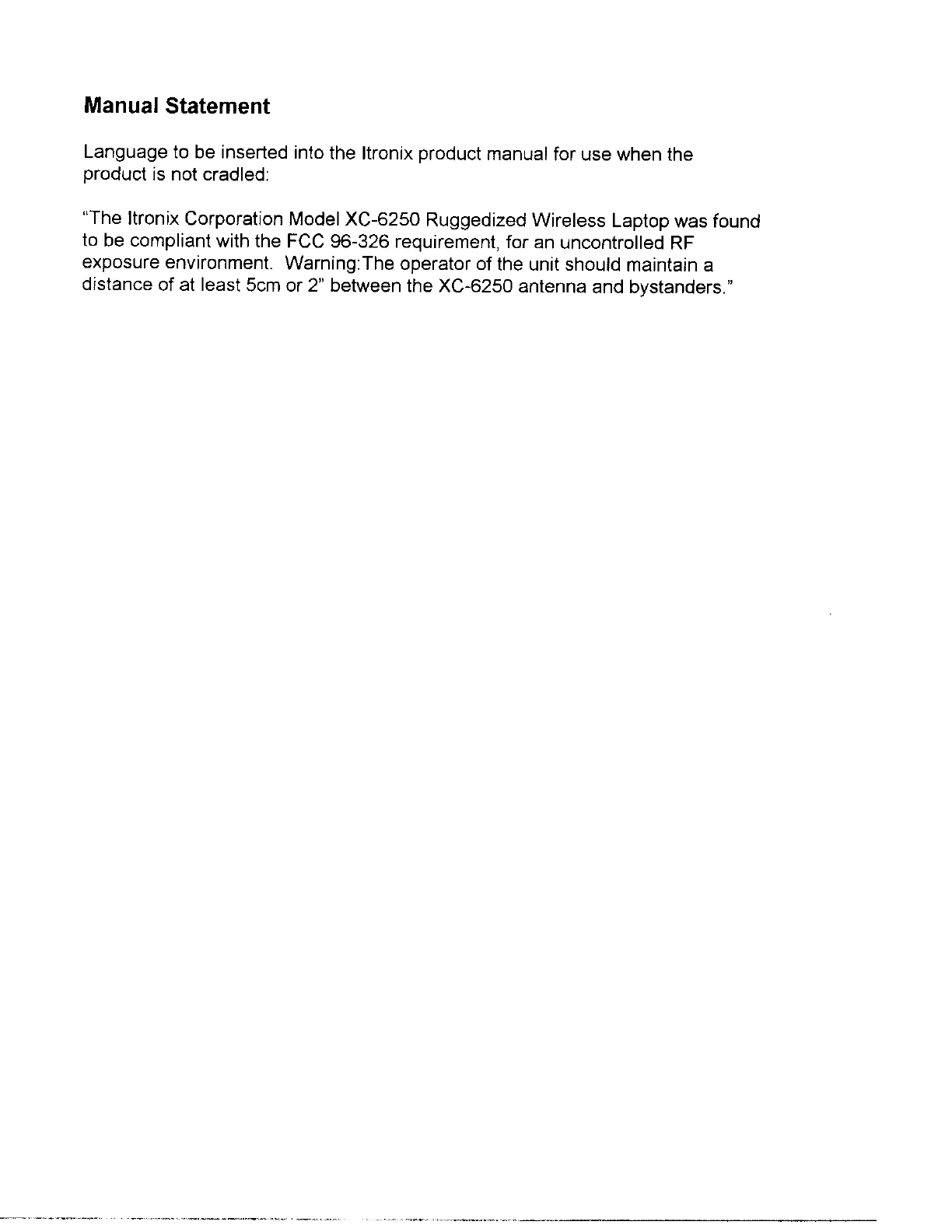 Manual Statement

Language to be inserted into the Itronix product manual for use when the product is not cradled:

"The Itronix Corporation Model XC-6250 Ruggedized Wireless Laptop was found to be compliant with the FCC 96-326 requirement, for an uncontrolled RF exposure environment. Warning:The operator of the unit should maintain a distance of at least 5cm or 2" between the XC-6250 antenna and bystanders."